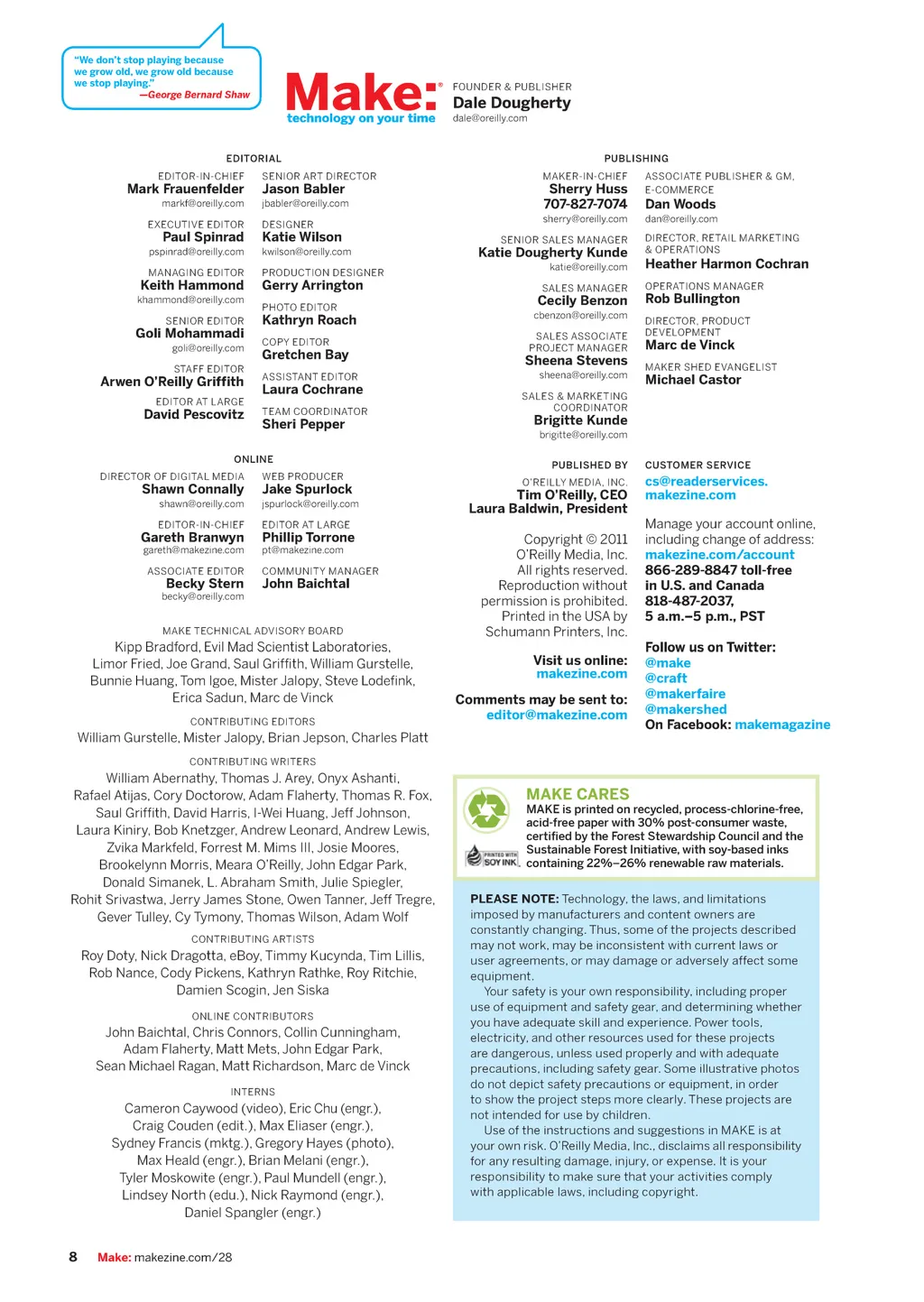 "We don't stop playing because we grow old, we grow old because we stop playing."
—George Bernard Shaw

Make:
technology on your time

FOUNDER & PUBLISHER
Dale Dougherty
dale@oreilly.com

EDITORIAL

EDITOR-IN-CHIEF
Mark Frauenfelder
markf@oreilly.com

EXECUTIVE EDITOR
Paul Spinrad
pspinrad@oreilly.com

MANAGING EDITOR
Keith Hammond
khammond@oreilly.com

SENIOR EDITOR
Goli Mohammadi
goli@oreilly.com

STAFF EDITOR
Arwen O'Reilly Griffith

EDITOR AT LARGE
David Pescovitz

SENIOR ART DIRECTOR
Jason Babler
jbabler@oreilly.com

DESIGNER
Katie Wilson
kwilson@oreilly.com

PRODUCTION DESIGNER
Gerry Arrington

PHOTO EDITOR
Kathryn Roach

COPY EDITOR
Gretchen Bay

ASSISTANT EDITOR
Laura Cochrane

TEAM COORDINATOR
Sheri Pepper

ONLINE

DIRECTOR OF DIGITAL MEDIA
Shawn Connally
shawn@oreilly.com

EDITOR-IN-CHIEF
Gareth Branwyn
gareth@makezine.com

ASSOCIATE EDITOR
Becky Stern
becky@oreilly.com

WEB PRODUCER
Jake Spurlock
jspurlock@oreilly.com

EDITOR AT LARGE
Phillip Torrone
pt@makezine.com

COMMUNITY MANAGER
John Baichtal

MAKE TECHNICAL ADVISORY BOARD
Kipp Bradford, Evil Mad Scientist Laboratories, Limor Fried, Joe Grand, Saul Griffith, William Gurstelle, Bunnie Huang, Tom Igoe, Mister Jalopy, Steve Lodefink, Erica Sadun, Marc de Vinck

CONTRIBUTING EDITORS
William Gurstelle, Mister Jalopy, Brian Jepson, Charles Platt

CONTRIBUTING WRITERS
William Abernathy, Thomas J. Arey, Onyx Ashanti, Rafael Atijas, Cory Doctorow, Adam Flaherty, Thomas R. Fox, Saul Griffith, David Harris, I-Wei Huang, Jeff Johnson, Laura Kiniry, Bob Knetzger, Andrew Leonard, Andrew Lewis, Zvika Markfeld, Forrest M. Mims III, Josie Moores, Brookelynn Morris, Meara O'Reilly, John Edgar Park, Donald Simanek, L. Abraham Smith, Julie Spiegler, Rohit Srivastwa, Jerry James Stone, Owen Tanner, Jeff Tregre, Gever Tulley, Cy Tymony, Thomas Wilson, Adam Wolf

CONTRIBUTING ARTISTS
Roy Doty, Nick Dragotta, eBoy, Timmy Kucynda, Tim Lillis, Rob Nance, Cody Pickens, Kathryn Rathke, Roy Ritchie, Damien Scogin, Jen Siska

ONLINE CONTRIBUTORS
John Baichtal, Chris Connors, Collin Cunningham, Adam Flaherty, Matt Mets, John Edgar Park, Sean Michael Ragan, Matt Richardson, Marc de Vinck

INTERNS
Cameron Caywood (video), Eric Chu (engr.), Craig Couden (edit.), Max Eliaser (engr.), Sydney Francis (mktg.), Gregory Hayes (photo), Max Heald (engr.), Brian Melani (engr.), Tyler Moskowite (engr.), Paul Mundell (engr.), Lindsey North (edu.), Nick Raymond (engr.), Daniel Spangler (engr.)

PUBLISHING

MAKER-IN-CHIEF
Sherry Huss
707-827-7074
sherry@oreilly.com

SENIOR SALES MANAGER
Katie Dougherty Kunde
katie@oreilly.com

SALES MANAGER
Cecily Benzon
cbenzon@oreilly.com

SALES ASSOCIATE
PROJECT MANAGER
Sheena Stevens
sheena@oreilly.com

SALES & MARKETING
COORDINATOR
Brigitte Kunde
brigitte@oreilly.com

ASSOCIATE PUBLISHER & GM, E-COMMERCE
Dan Woods
dan@oreilly.com

DIRECTOR, RETAIL MARKETING & OPERATIONS
Heather Harmon Cochran

OPERATIONS MANAGER
Rob Bullington

DIRECTOR, PRODUCT DEVELOPMENT
Marc de Vinck

MAKER SHED EVANGELIST
Michael Castor

PUBLISHED BY
O'REILLY MEDIA, INC.
Tim O'Reilly, CEO
Laura Baldwin, President

Copyright © 2011 O'Reilly Media, Inc. All rights reserved. Reproduction without permission is prohibited. Printed in the USA by Schumann Printers, Inc.

Visit us online:
makezine.com

Comments may be sent to:
editor@makezine.com

CUSTOMER SERVICE
cs@readerservices.makezine.com

Manage your account online, including change of address:
makezine.com/account
866-289-8847 toll-free in U.S. and Canada
818-487-2037,
5 a.m.–5 p.m., PST

Follow us on Twitter:
@make
@craft
@makerfaire
@makershed
On Facebook: makemagazine

PRINTED WITH SOY INK

MAKE CARES
MAKE is printed on recycled, process-chlorine-free, acid-free paper with 30% post-consumer waste, certified by the Forest Stewardship Council and the Sustainable Forest Initiative, with soy-based inks containing 22%–26% renewable raw materials.

PLEASE NOTE: Technology, the laws, and limitations imposed by manufacturers and content owners are constantly changing. Thus, some of the projects described may not work, may be inconsistent with current laws or user agreements, or may damage or adversely affect some equipment.

Your safety is your own responsibility, including proper use of equipment and safety gear, and determining whether you have adequate skill and experience. Power tools, electricity, and other resources used for these projects are dangerous, unless used properly and with adequate precautions, including safety gear. Some illustrative photos do not depict safety precautions or equipment, in order to show the project steps more clearly. These projects are not intended for use by children.

Use of the instructions and suggestions in MAKE is at your own risk. O'Reilly Media, Inc., disclaims all responsibility for any resulting damage, injury, or expense. It is your responsibility to make sure that your activities comply with applicable laws, including copyright.

8 Make: makezine.com/28